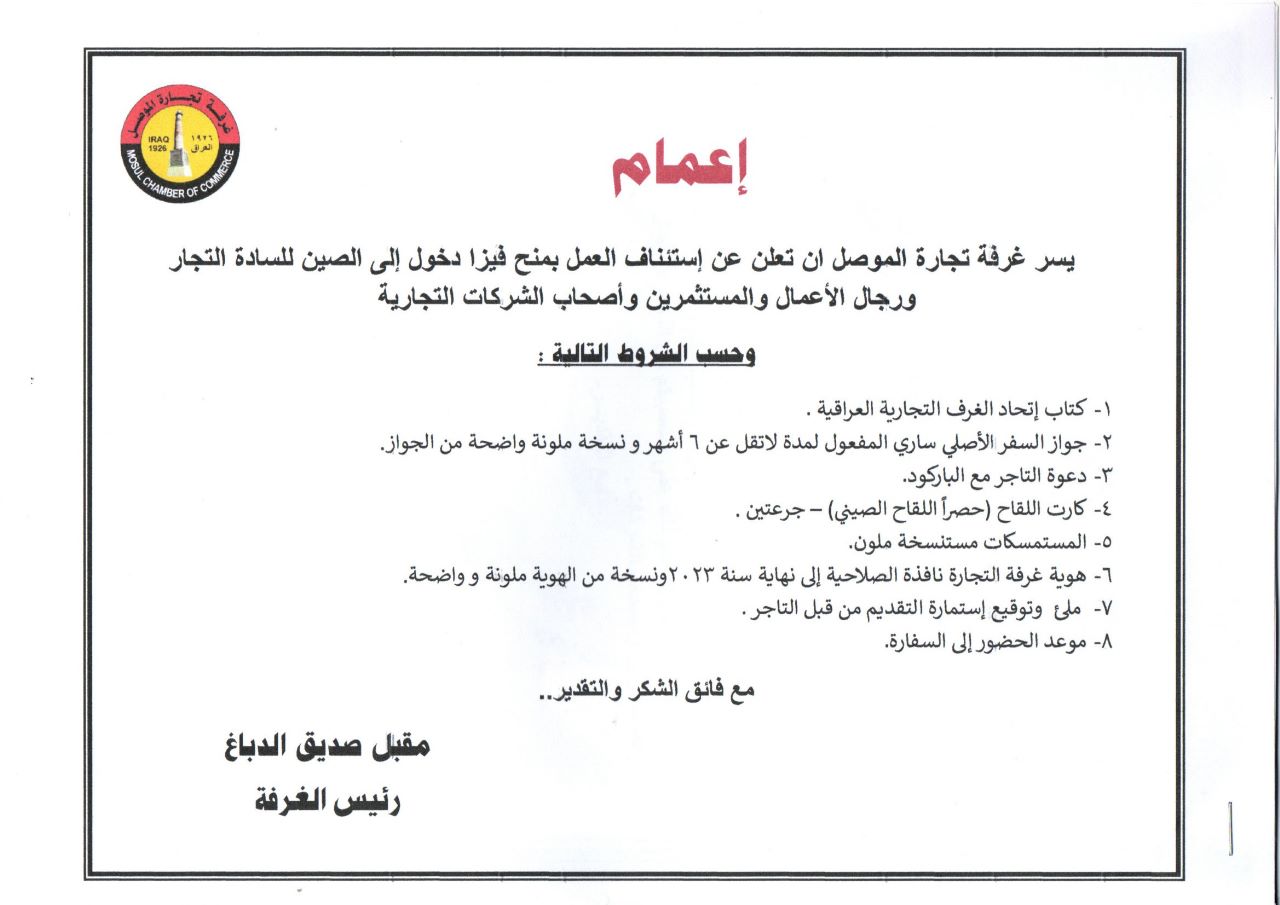 غرفة تجارة الموصل
IRAQ 1926
١٩٢٦ العراق
MOSUL CHAMBER OF COMMERCE

إعمام

يسر غرفة تجارة الموصل ان تعلن عن إستئناف العمل بمنح فيزا دخول إلى الصين للسادة التجار ورجال الأعمال والمستثمرين وأصحاب الشركات التجارية

وحسب الشروط التالية :

١- كتاب إتحاد الغرف التجارية العراقية .
٢- جواز السفر الأصلي ساري المفعول لمدة لاتقل عن ٦ أشهر و نسخة ملونة واضحة من الجواز.
٣- دعوة التاجر مع الباركود.
٤- كارت اللقاح (حصراً اللقاح الصيني) – جرعتين .
٥- المستمسكات مستنسخة ملون.
٦- هوية غرفة التجارة نافذة الصلاحية إلى نهاية سنة ٢٠٢٣ونسخة من الهوية ملونة و واضحة.
٧- ملئ وتوقيع إستمارة التقديم من قبل التاجر .
٨- موعد الحضور إلى السفارة.

مع فائق الشكر والتقدير..

مقبل صديق الدباغ
رئيس الغرفة